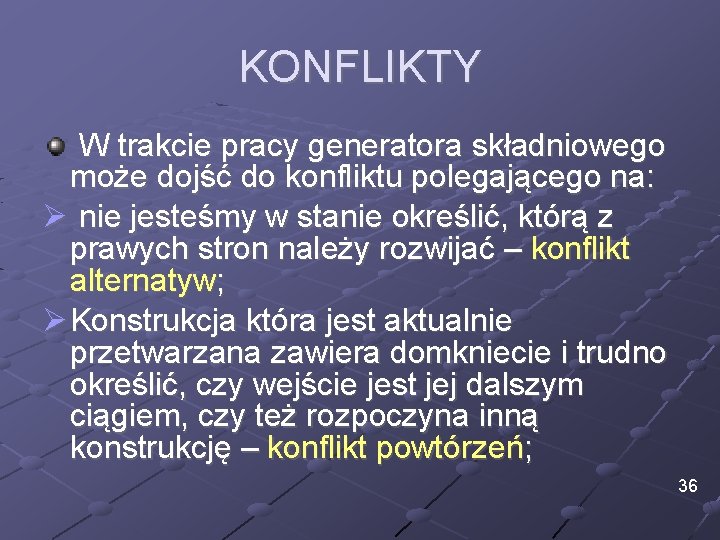 KONFLIKTY

• W trakcie pracy generatora składniowego może dojść do konfliktu polegającego na:

➢ nie jesteśmy w stanie określić, którą z prawych stron należy rozwijać – konflikt alternatyw;

➢ Konstrukcja która jest aktualnie przetwarzana zawiera domkniecie i trudno określić, czy wejście jest jej dalszym ciągiem, czy też rozpoczyna inną konstrukcję – konflikt powtórzeń;

36